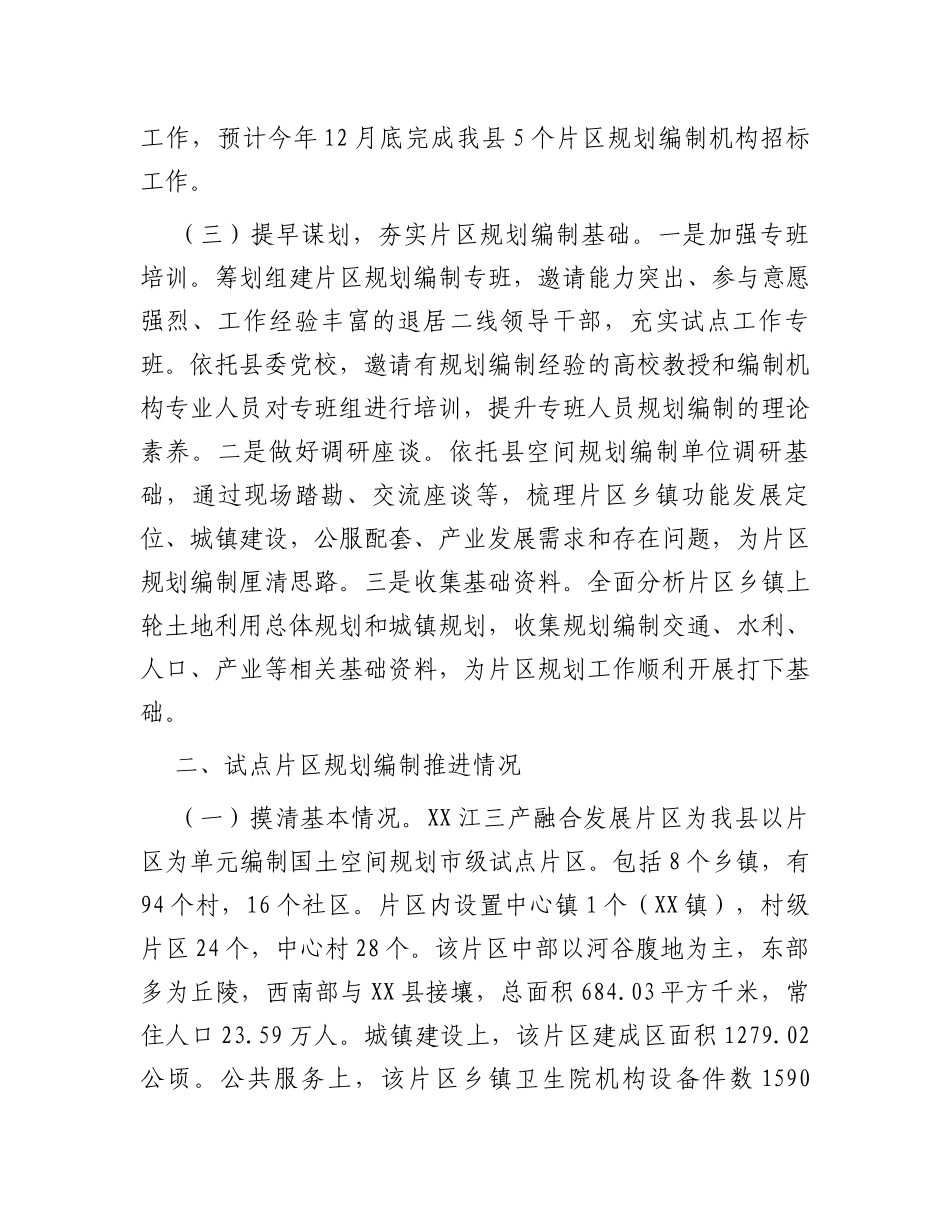 工作，预计今年12月底完成我县5个片区规划编制机构招标工作。

（三）提早谋划，夯实片区规划编制基础。一是加强专班培训。筹划组建片区规划编制专班，邀请能力突出、参与意愿强烈、工作经验丰富的退居二线领导干部，充实试点工作专班。依托县委党校，邀请有规划编制经验的高校教授和编制机构专业人员对专班组进行培训，提升专班人员规划编制的理论素养。二是做好调研座谈。依托县空间规划编制单位调研基础，通过现场踏勘、交流座谈等，梳理片区乡镇功能发展定位、城镇建设，公服配套、产业发展需求和存在问题，为片区规划编制厘清思路。三是收集基础资料。全面分析片区乡镇上轮土地利用总体规划和城镇规划，收集规划编制交通、水利、人口、产业等相关基础资料，为片区规划工作顺利开展打下基础。

二、试点片区规划编制推进情况

（一）摸清基本情况。XX江三产融合发展片区为我县以片区为单元编制国土空间规划市级试点片区。包括8个乡镇，有94个村，16个社区。片区内设置中心镇1个（XX镇），村级片区24个，中心村28个。该片区中部以河谷腹地为主，东部多为丘陵，西南部与XX县接壤，总面积684.03平方千米，常住人口23.59万人。城镇建设上，该片区建成区面积1279.02公顷。公共服务上，该片区乡镇卫生院机构设备件数1590